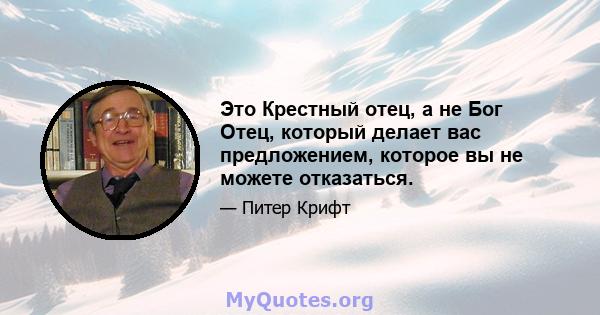 Это Крестный отец, а не Бог Отец, который делает вас предложением, которое вы не можете отказаться.

— Питер Крифт

MyQuotes.org